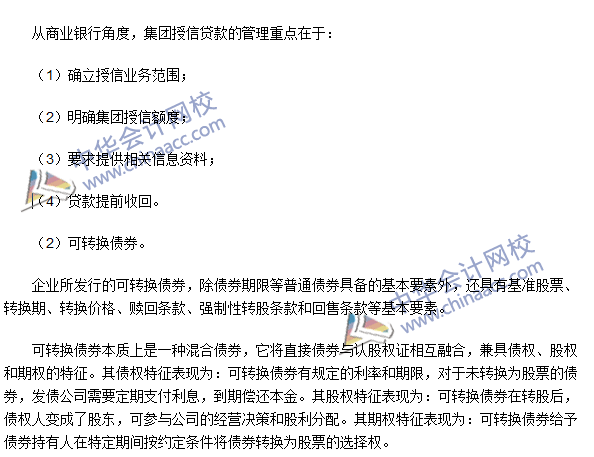 从商业银行角度，集团授信贷款的管理重点在于：

（1）确立授信业务范围；

（2）明确集团授信额度；

（3）要求提供相关信息资料；

（4）贷款提前收回。

（2）可转换债券。

企业所发行的可转换债券，除债券期限等普通债券具备的基本要素外，还具有基准股票、转换期、转换价格、赎回条款、强制性转股条款和回售条款等基本要素。

可转换债券本质上是一种混合债券，它将直接债券与认股权证相互融合，兼具债权、股权和期权的特征。其债权特征表现为：可转换债券有规定的利率和期限，对于未转换为股票的债券，发债公司需要定期支付利息，到期偿还本金。其股权特征表现为：可转换债券在转股后，债权人变成了股东，可参与公司的经营决策和股利分配。其期权特征表现为：可转换债券给予债券持有人在特定期间按约定条件将债券转换为股票的选择权。

中华会计网校
www.chinaacc.com